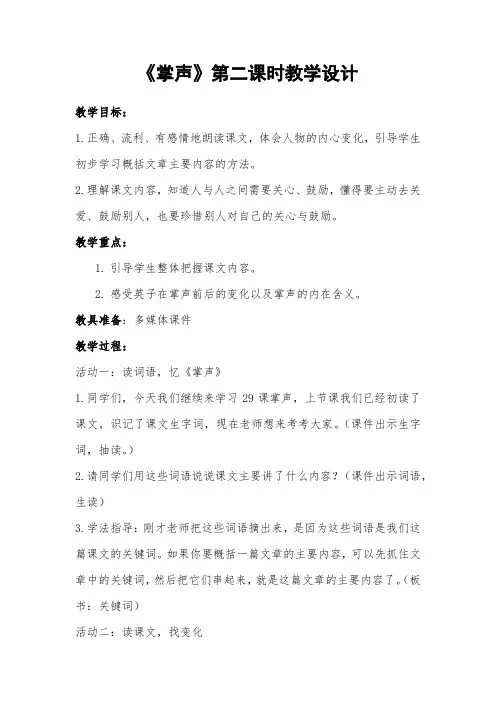 《掌声》第二课时教学设计

教学目标：

1.正确、流利、有感情地朗读课文，体会人物的内心变化，引导学生初步学习概括文章主要内容的方法。

2.理解课文内容，知道人与人之间需要关心、鼓励，懂得要主动去关爱、鼓励别人，也要珍惜别人对自己的关心与鼓励。

教学重点：

1. 引导学生整体把握课文内容。

2. 感受英子在掌声前后的变化以及掌声的内在含义。

教具准备：多媒体课件

教学过程：

活动一：读词语，忆《掌声》

1.同学们，今天我们继续来学习 29 课掌声，上节课我们已经初读了课文，识记了课文生字词，现在老师想来考考大家。（课件出示生字词，抽读。）

2.请同学们用这些词语说说课文主要讲了什么内容？（课件出示词语，生读）

3.学法指导：刚才老师把这些词语摘出来，是因为这些词语是我们这篇课文的关键词。如果你要概括一篇文章的主要内容，可以先抓住文章中的关键词，然后把它们串起来，就是这篇文章的主要内容了。（板书：关键词）

活动二：读课文，找变化